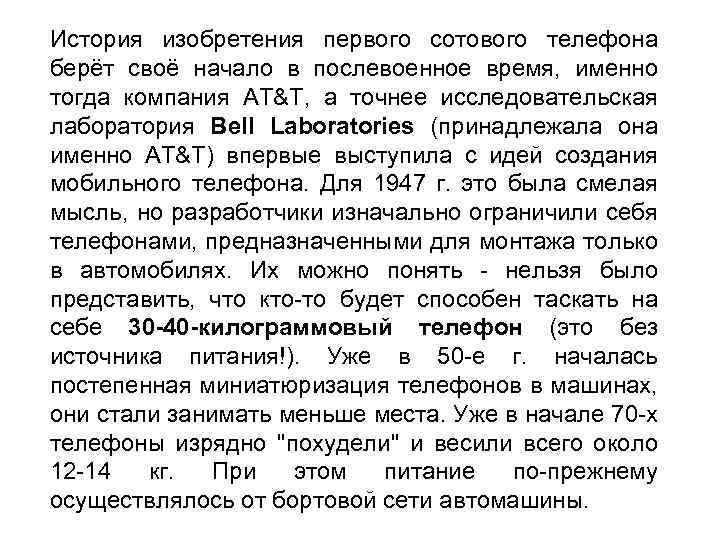 История изобретения первого сотового телефона берёт своё начало в послевоенное время, именно тогда компания AT&T, а точнее исследовательская лаборатория Bell Laboratories (принадлежала она именно AT&T) впервые выступила с идей создания мобильного телефона. Для 1947 г. это была смелая мысль, но разработчики изначально ограничили себя телефонами, предназначенными для монтажа только в автомобилях. Их можно понять - нельзя было представить, что кто-то будет способен таскать на себе 30-40-килограммовый телефон (это без источника питания!). Уже в 50-е г. началась постепенная миниатюризация телефонов в машинах, они стали занимать меньше места. Уже в начале 70-х телефоны изрядно "похудели" и весили всего около 12-14 кг. При этом питание по-прежнему осуществлялось от бортовой сети автомашины.